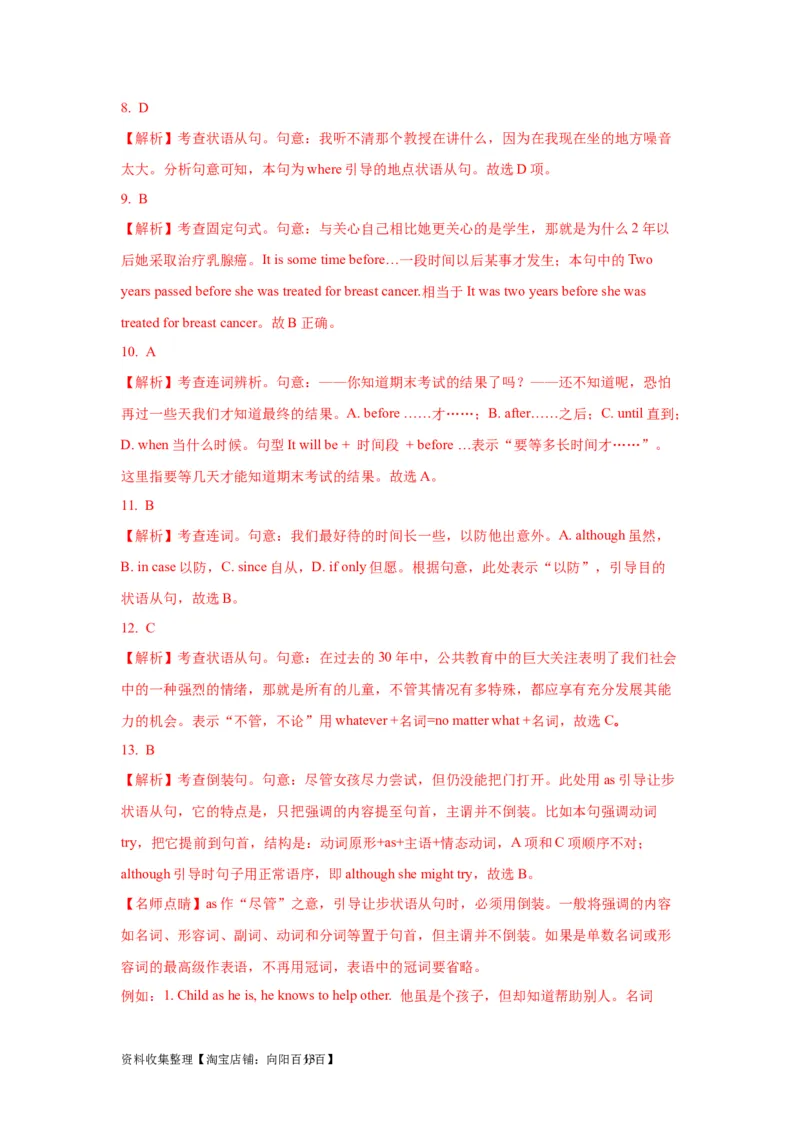 8. D

【解析】考查状语从句。句意：我听不清那个教授在讲什么，因为在我现在坐的地方噪音太大。分析句意可知，本句为 where 引导的地点状语从句。故选 D 项。

9. B

【解析】考查固定句式。句意：与关心自己相比她更关心的是学生，那就是为什么 2 年以后她采取治疗乳腺癌。It is some time before…一段时间以后某事才发生；本句中的 Two years passed before she was treated for breast cancer.相当于 It was two years before she was treated for breast cancer。故 B 正确。

10. A

【解析】考查连词辨析。句意：——你知道期末考试的结果了吗？——还不知道呢，恐怕再过一些天我们才知道最终的结果。A. before ……才……；B. after……之后；C. until 直到；D. when 当什么时候。句型 It will be + 时间段 + before …表示“要等多长时间才……”。这里指要等几天才能知道期末考试的结果。故选 A。

11. B

【解析】考查连词。句意：我们最好待的时间长一些，以防他出意外。A. although 虽然，B. in case 以防，C. since 自从，D. if only 但愿。根据句意，此处表示“以防”，引导目的状语从句，故选 B。

12. C

【解析】考查状语从句。句意：在过去的 30 年中，公共教育中的巨大关注表明了我们社会中的一种强烈的情绪，那就是所有的儿童，不管其情况有多特殊，都应享有充分发展其能力的机会。表示“不管，不论”用 whatever + 名词=no matter what + 名词，故选 C。

13. B

【解析】考查倒装句。句意：尽管女孩尽力尝试，但仍没能把门打开。此处用 as 引导让步状语从句，它的特点是，只把强调的内容提至句首，主谓并不倒装。比如本句强调动词 try，把它提前到句首，结构是：动词原形+as+主语+情态动词，A 项和 C 项顺序不对；although 引导时句子用正常语序，即 although she might try，故选 B。

【名师点睛】as 作“尽管”之意，引导让步状语从句时，必须用倒装。一般将强调的内容如名词、形容词、副词、动词和分词等置于句首，但主谓并不倒装。如果是单数名词或形容词的最高级作表语，不再用冠词，表语中的冠词要省略。

例如：1. Child as he is, he knows to help other. 他虽是个孩子，但却知道帮助别人。名词

资料收集整理【淘宝店铺：向阳百分百】